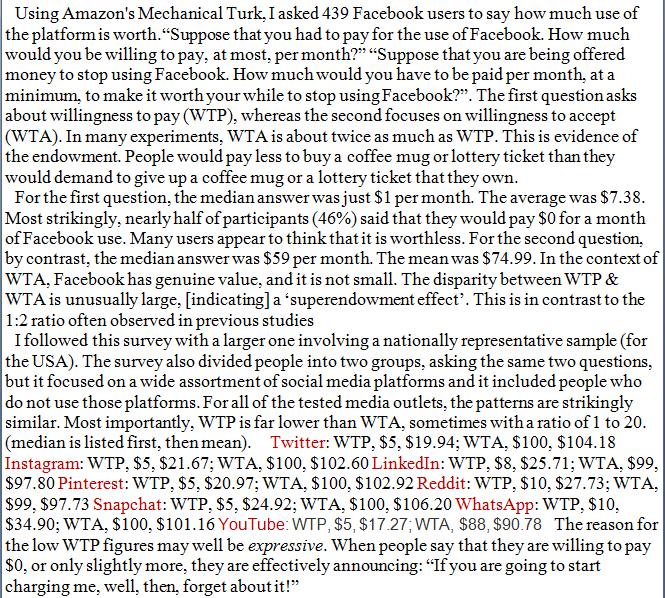 Using Amazon's Mechanical Turk, I asked 439 Facebook users to say how much use of the platform is worth. "Suppose that you had to pay for the use of Facebook. How much would you be willing to pay, at most, per month?" "Suppose that you are being offered money to stop using Facebook. How much would you have to be paid per month, at a minimum, to make it worth your while to stop using Facebook?". The first question asks about willingness to pay (WTP), whereas the second focuses on willingness to accept (WTA). In many experiments, WTA is about twice as much as WTP. This is evidence of the endowment. People would pay less to buy a coffee mug or lottery ticket than they would demand to give up a coffee mug or a lottery ticket that they own.

For the first question, the median answer was just \$1 per month. The average was \$7.38. Most strikingly, nearly half of participants (46%) said that they would pay \$0 for a month of Facebook use. Many users appear to think that it is worthless. For the second question, by contrast, the median answer was \$59 per month. The mean was \$74.99. In the context of WTA, Facebook has genuine value, and it is not small. The disparity between WTP & WTA is unusually large, [indicating] a 'superendowment effect'. This is in contrast to the 1:2 ratio often observed in previous studies

I followed this survey with a larger one involving a nationally representative sample (for the USA). The survey also divided people into two groups, asking the same two questions, but it focused on a wide assortment of social media platforms and it included people who do not use those platforms. For all of the tested media outlets, the patterns are strikingly similar. Most importantly, WTP is far lower than WTA, sometimes with a ratio of 1 to 20. (median is listed first, then mean). Twitter: WTP, \$5, \$19.94; WTA, \$100, \$104.18 Instagram: WTP, \$5, \$21.67; WTA, \$100, \$102.60 LinkedIn: WTP, \$8, \$25.71; WTA, \$99, \$97.80 Pinterest: WTP, \$5, \$20.97; WTA, \$100, \$102.92 Reddit: WTP, \$10, \$27.73; WTA, \$99, \$97.73 Snapchat: WTP, \$5, \$24.92; WTA, \$100, \$106.20 WhatsApp: WTP, \$10, \$34.90; WTA, \$100, \$101.16 YouTube: WTP, \$5, \$17.27; WTA, \$88, \$90.78 The reason for the low WTP figures may well be expressive. When people say that they are willing to pay \$0, or only slightly more, they are effectively announcing: "If you are going to start charging me, well, then, forget about it!"